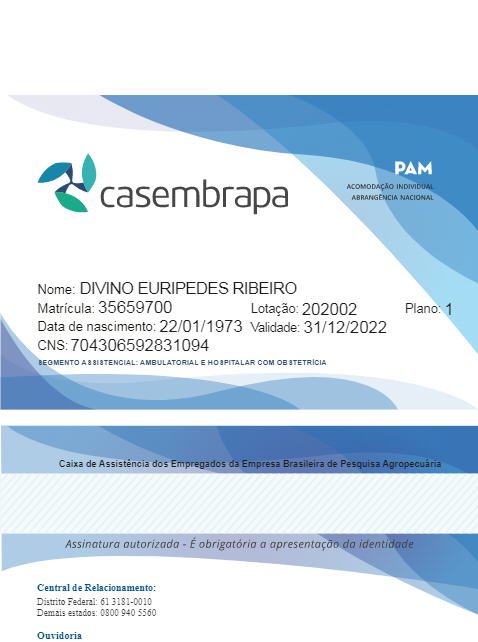 casembrapa

PAM
ACOMODAÇÃO INDIVIDUAL
ABRANGÊNCIA NACIONAL

Nome: DIVINO EURIPEDES RIBEIRO
Matrícula: 35659700
Lotação: 202002
Plano: 1
Data de nascimento: 22/01/1973
Validade: 31/12/2022
CNS: 704306592831094
SEGMENTO ASSISTENCIAL: AMBULATORIAL E HOSPITALAR COM OBSTETRÍCIA

Caixa de Assistência dos Empregados da Empresa Brasileira de Pesquisa Agropecuária

Assinatura autorizada - É obrigatória a apresentação da identidade

Central de Relacionamento:
Distrito Federal: 61 3181-0010
Demais estados: 0800 940 5560

Ouvidoria